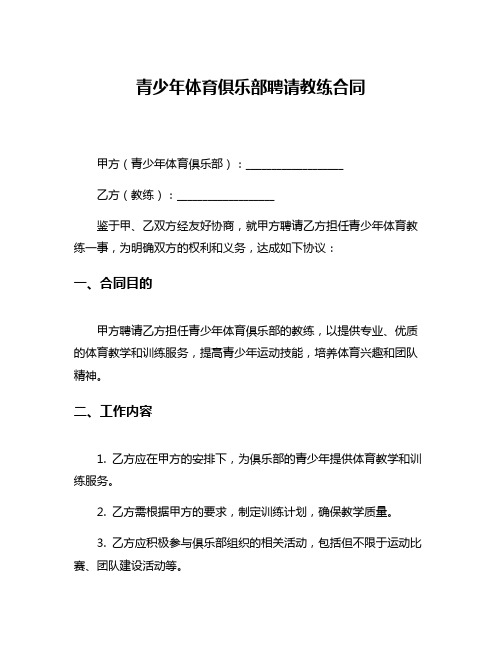 青少年体育俱乐部聘请教练合同

甲方（青少年体育俱乐部）：__________________

乙方（教练）：__________________

鉴于甲、乙双方经友好协商，就甲方聘请乙方担任青少年体育教练一事，为明确双方的权利和义务，达成如下协议：

一、合同目的

甲方聘请乙方担任青少年体育俱乐部的教练，以提供专业、优质的体育教学和训练服务，提高青少年运动技能，培养体育兴趣和团队精神。

二、工作内容

1. 乙方应在甲方的安排下，为俱乐部的青少年提供体育教学和训练服务。

2. 乙方需根据甲方的要求，制定训练计划，确保教学质量。

3. 乙方应积极参与俱乐部组织的相关活动，包括但不限于运动比赛、团队建设活动等。